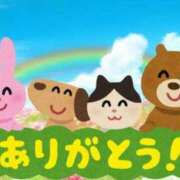 ありがとう!